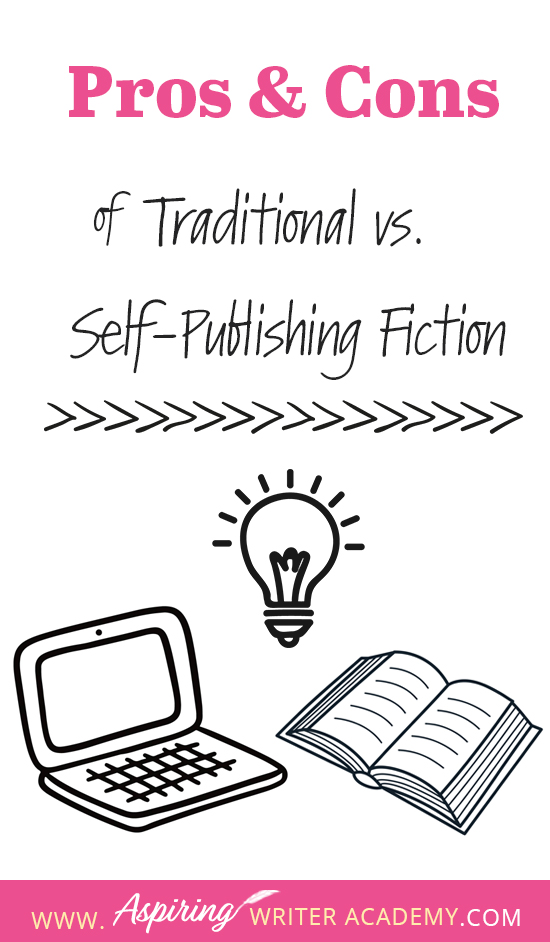 Pros & Cons

of Traditional vs.

Self-Publishing Fiction

>>>>>>>>>>>>>>>>>>>

WWW. Aspiring WRITER ACADEMY.COM